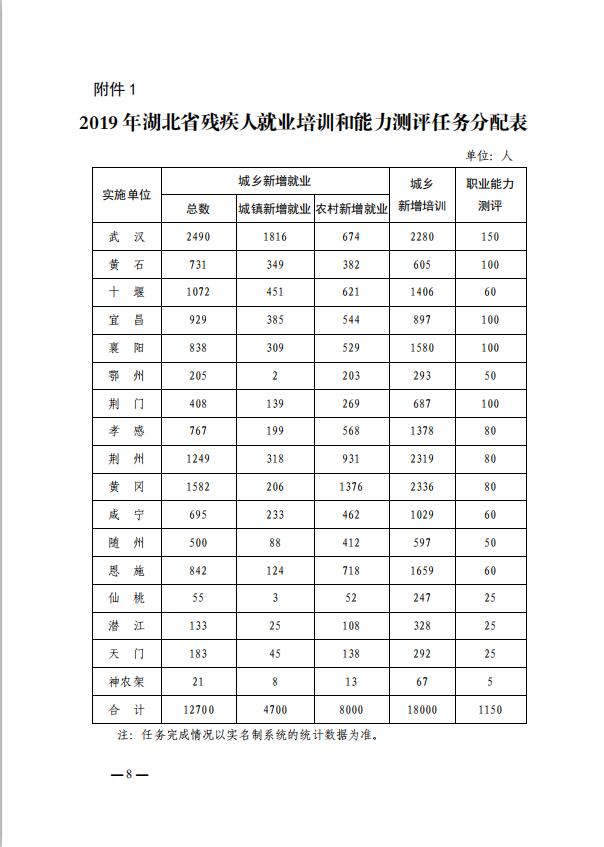 附件 1

2019 年湖北省残疾人就业培训和能力测评任务分配表

单位：人

| 实施单位 | 城乡新增就业 总数 | 城乡新增就业 城镇新增就业 | 城乡新增就业 农村新增就业 | 城乡新增培训 | 职业能力测评 |
|---|---|---|---|---|---|
| 武 汉 | 2490 | 1816 | 674 | 2280 | 150 |
| 黄 石 | 731 | 349 | 382 | 605 | 100 |
| 十 堰 | 1072 | 451 | 621 | 1406 | 60 |
| 宜 昌 | 929 | 385 | 544 | 897 | 100 |
| 襄 阳 | 838 | 309 | 529 | 1580 | 100 |
| 鄂 州 | 205 | 2 | 203 | 293 | 50 |
| 荆 门 | 408 | 139 | 269 | 687 | 100 |
| 孝 感 | 767 | 199 | 568 | 1378 | 80 |
| 荆 州 | 1249 | 318 | 931 | 2319 | 80 |
| 黄 冈 | 1582 | 206 | 1376 | 2336 | 80 |
| 咸 宁 | 695 | 233 | 462 | 1029 | 60 |
| 随 州 | 500 | 88 | 412 | 597 | 50 |
| 恩 施 | 842 | 124 | 718 | 1659 | 60 |
| 仙 桃 | 55 | 3 | 52 | 247 | 25 |
| 潜 江 | 133 | 25 | 108 | 328 | 25 |
| 天 门 | 183 | 45 | 138 | 292 | 25 |
| 神农架 | 21 | 8 | 13 | 67 | 5 |
| 合 计 | 12700 | 4700 | 8000 | 18000 | 1150 |

注：任务完成情况以实名制系统的统计数据为准。

—8—